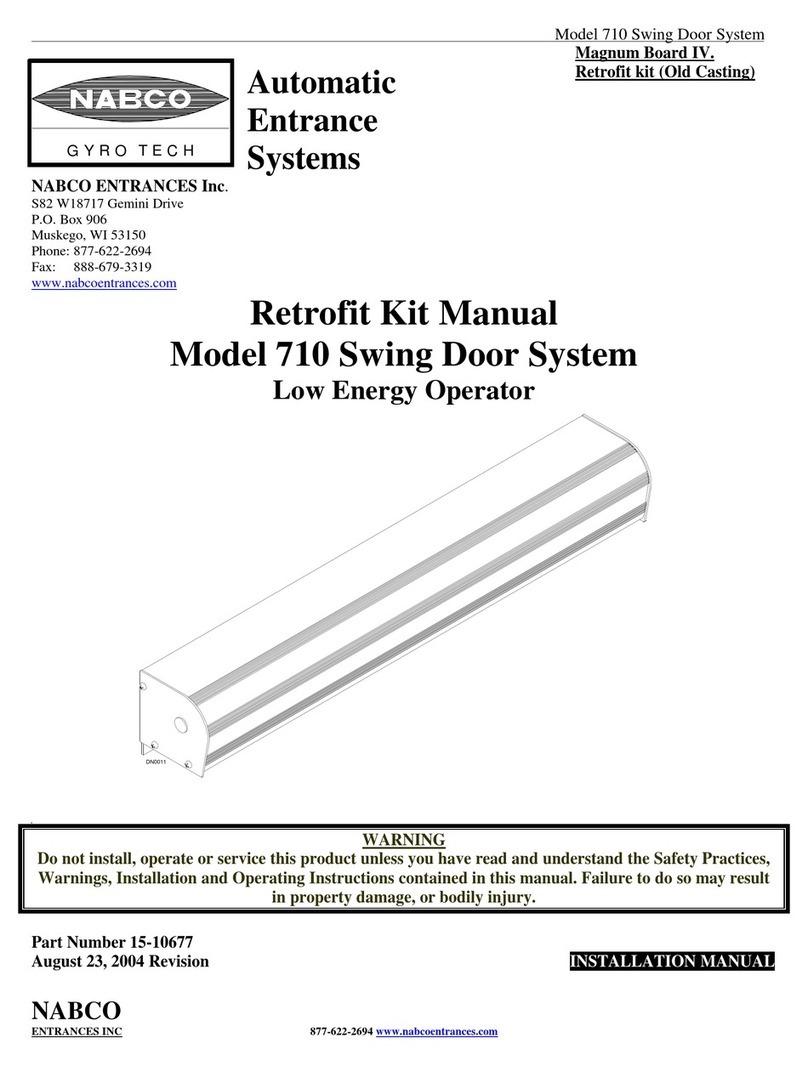 Model 710 Swing Door System
Magnum Board IV.
Retrofit kit (Old Casting)

NABCO
GYRO TECH

Automatic Entrance Systems

NABCO ENTRANCES Inc.
S82 W18717 Gemini Drive
P.O. Box 906
Muskego, WI 53150
Phone: 877-622-2694
Fax: 888-679-3319
www.nabcoentrances.com

Retrofit Kit Manual
Model 710 Swing Door System
Low Energy Operator

DN0011

WARNING
Do not install, operate or service this product unless you have read and understand the Safety Practices, Warnings, Installation and Operating Instructions contained in this manual. Failure to do so may result in property damage, or bodily injury.

Part Number 15-10677
August 23, 2004 Revision

INSTALLATION MANUAL

NABCO
ENTRANCES INC

877-622-2694 www.nabcoentrances.com